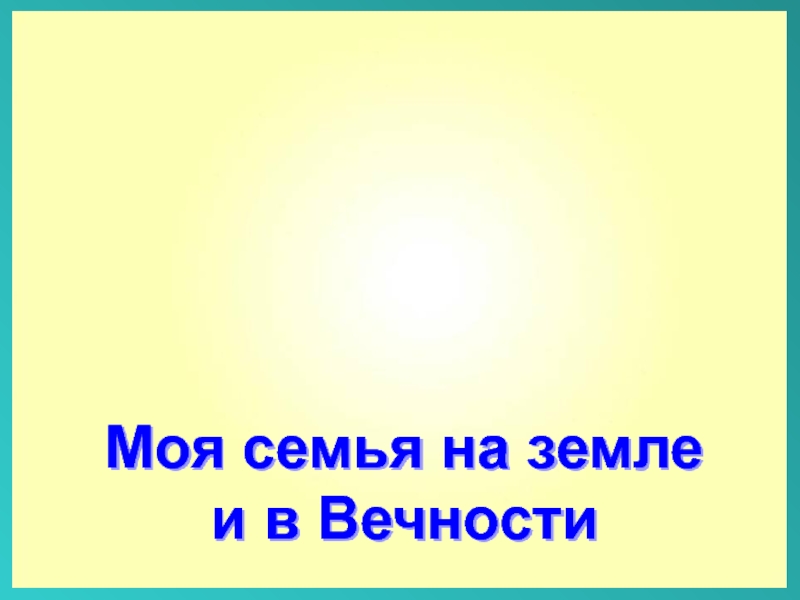 Моя семья на земле
и в Вечности